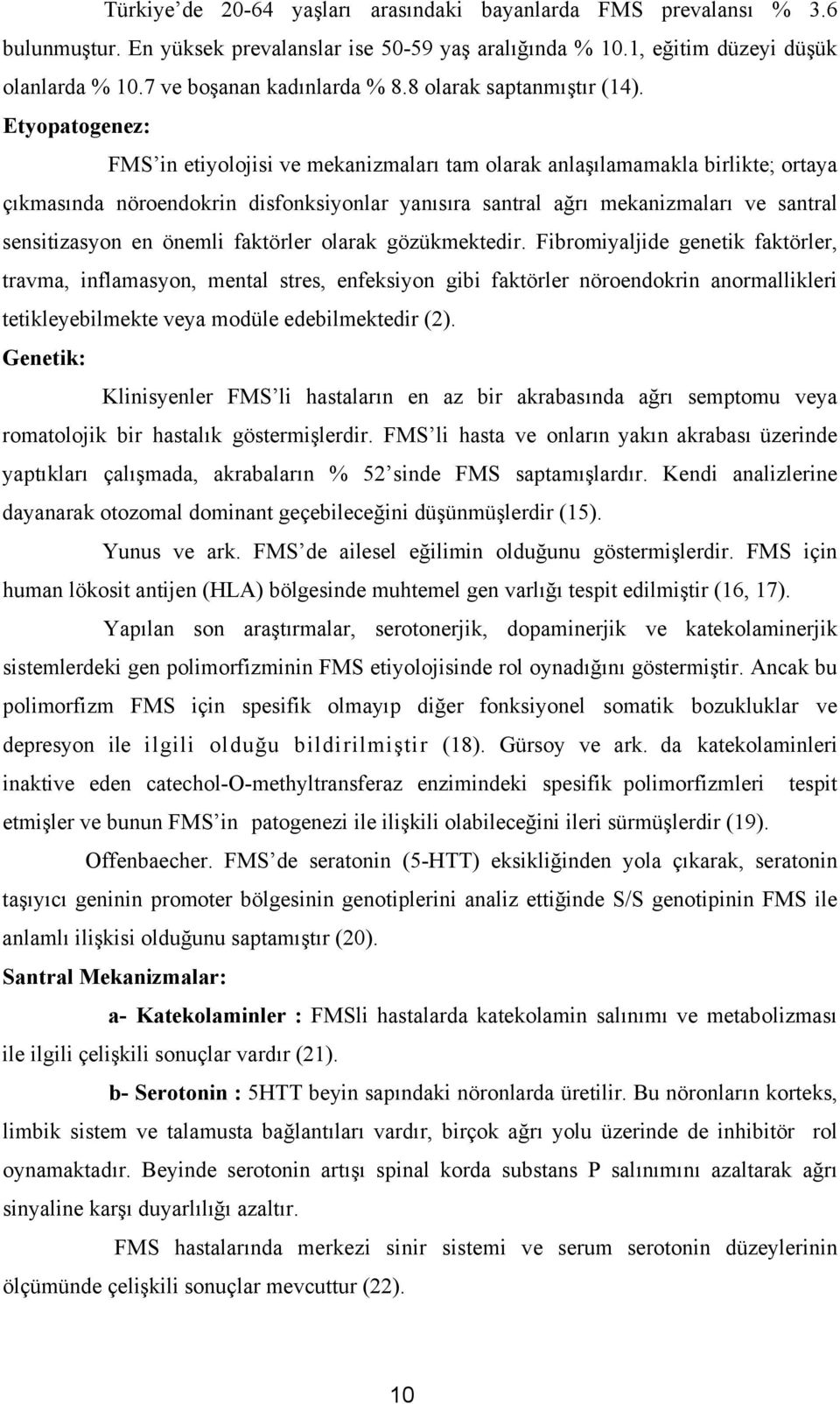 Türkiye'de 20-64 yaşları arasındaki bayanlarda FMS prevalansı % 3.6 bulunmuştur. En yüksek prevalanslar ise 50-59 yaş aralığında % 10.1, eğitim düzeyi düşük olanlarda % 10.7 ve boşanan kadınlarda % 8.8 olarak saptanmıştır (14).

Etyopatogenez:

FMS'in etiyolojisi ve mekanizmaları tam olarak anlaşılamamakla birlikte; ortaya çıkmasında nöroendokrin disfonksiyonlar yanısıra santral ağrı mekanizmaları ve santral sensitizasyon en önemli faktörler olarak gözükmektedir. Fibromiyaljide genetik faktörler, travma, inflamasyon, mental stres, enfeksiyon gibi faktörler nöroendokrin anormallikleri tetikleyebilmekte veya modüle edebilmektedir (2).

Genetik:

Klinisyenler FMS'li hastaların en az bir akrabasında ağrı semptomu veya romatolojik bir hastalık göstermişlerdir. FMS'li hasta ve onların yakın akrabası üzerinde yaptıkları çalışmada, akrabaların % 52'sinde FMS saptamışlardır. Kendi analizlerine dayanarak otozomal dominant geçebileceğini düşünmüşlerdir (15).

Yunus ve ark. FMS'de ailesel eğilimin olduğunu göstermişlerdir. FMS için human lökosit antijen (HLA) bölgesinde muhtemel gen varlığı tespit edilmiştir (16, 17).

Yapılan son araştırmalar, serotonerjik, dopaminerjik ve katekolaminerjik sistemlerdeki gen polimorfizminin FMS etiyolojisinde rol oynadığını göstermiştir. Ancak bu polimorfizm FMS için spesifik olmayıp diğer fonksiyonel somatik bozukluklar ve depresyon ile ilgili olduğu bildirilmiştir (18). Gürsoy ve ark. da katekolaminleri inaktive eden catechol-O-methyltransferaz enzimindeki spesifik polimorfizmleri tespit etmişler ve bunun FMS'in patogenezi ile ilişkili olabileceğini ileri sürmüşlerdir (19).

Offenbaecher. FMS'de seratonin (5-HTT) eksikliğinden yola çıkarak, seratonin taşıyıcı geninin promoter bölgesinin genotiplerini analiz ettiğinde S/S genotipinin FMS ile anlamlı ilişkisi olduğunu saptamıştır (20).

Santral Mekanizmalar:

a- Katekolaminler : FMSli hastalarda katekolamin salınımı ve metabolizması ile ilgili çelişkili sonuçlar vardır (21).

b- Serotonin : 5HTT beyin sapındaki nöronlarda üretilir. Bu nöronların korteks, limbik sistem ve talamusta bağlantıları vardır, birçok ağrı yolu üzerinde de inhibitör rol oynamaktadır. Beyinde serotonin artışı spinal korda substans P salınımını azaltarak ağrı sinyaline karşı duyarlılığı azaltır.

FMS hastalarında merkezi sinir sistemi ve serum serotonin düzeylerinin ölçümünde çelişkili sonuçlar mevcuttur (22).

10